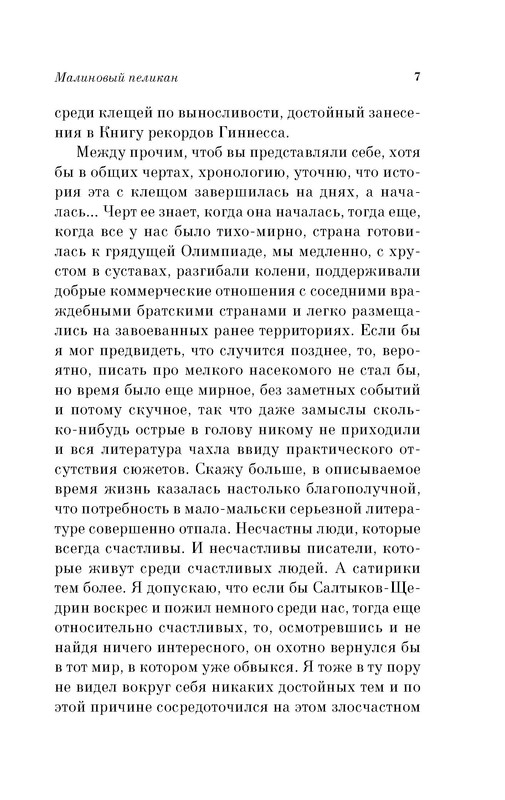 Малиновый пеликан 7

среди клещей по выносливости, достойный занесения в Книгу рекордов Гиннесса.

Между прочим, чтоб вы представляли себе, хотя бы в общих чертах, хронологию, уточню, что история эта с клещом завершилась на днях, а началась... Черт ее знает, когда она началась, тогда еще, когда все у нас было тихо-мирно, страна готовилась к грядущей Олимпиаде, мы медленно, с хрустом в суставах, разгибали колени, поддерживали добрые коммерческие отношения с соседними враждебными братскими странами и легко размещались на завоеванных ранее территориях. Если бы я мог предвидеть, что случится позднее, то, вероятно, писать про мелкого насекомого не стал бы, но время было еще мирное, без заметных событий и потому скучное, так что даже замыслы сколько-нибудь острые в голову никому не приходили и вся литература чахла ввиду практического отсутствия сюжетов. Скажу больше, в описываемое время жизнь казалась настолько благополучной, что потребность в мало-мальски серьезной литературе совершенно отпала. Несчастны люди, которые всегда счастливы. И несчастливы писатели, которые живут среди счастливых людей. А сатирики тем более. Я допускаю, что если бы Салтыков-Щедрин воскрес и пожил немного среди нас, тогда еще относительно счастливых, то, осмотревшись и не найдя ничего интересного, он охотно вернулся бы в тот мир, в котором уже обвыкся. Я тоже в ту пору не видел вокруг себя никаких достойных тем и по этой причине сосредоточился на этом злосчастном